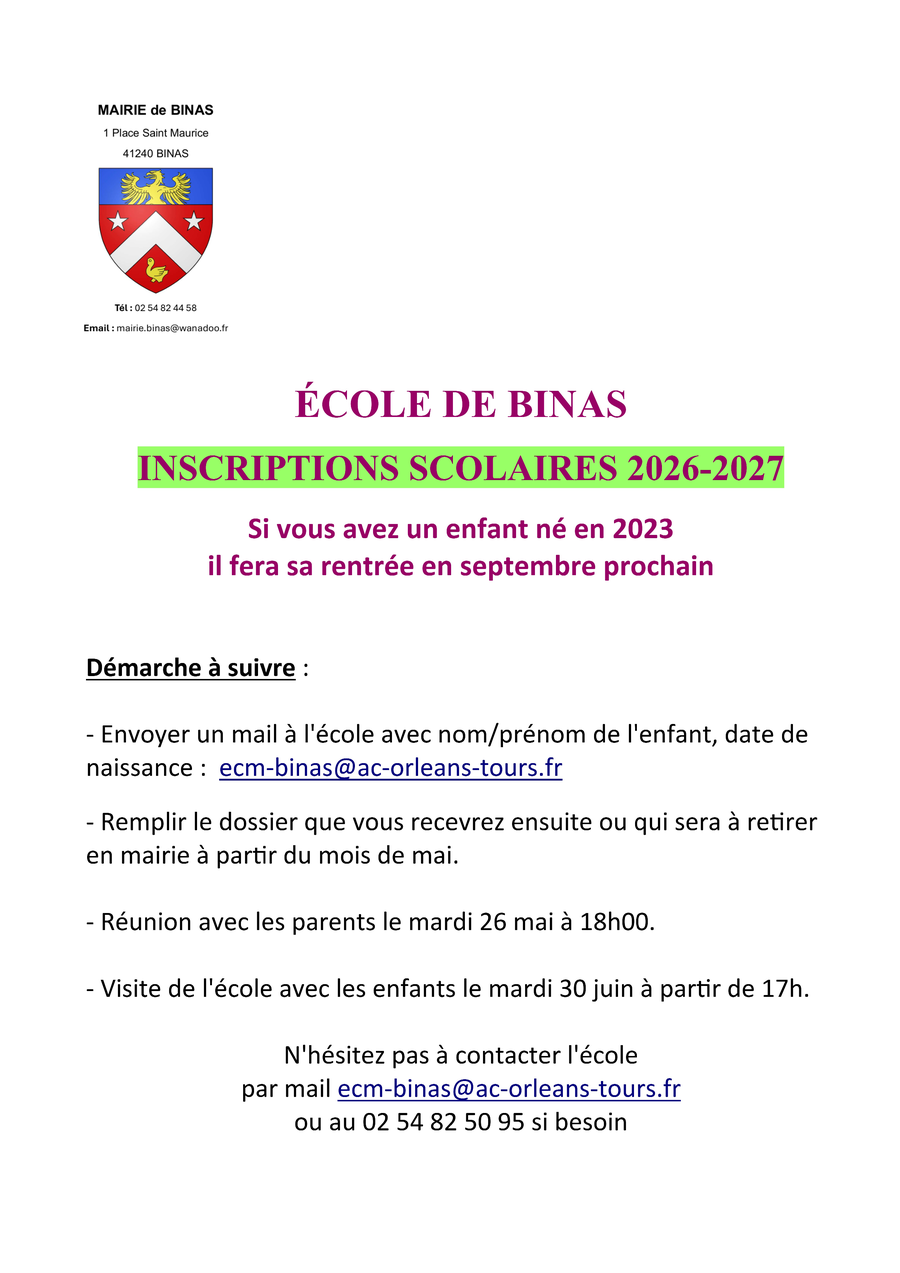 MAIRIE de BINAS
1 Place Saint Maurice
41240 BINAS

Tél : 02 54 82 44 58
Email : mairie.binas@wanadoo.fr

ÉCOLE DE BINAS

INSCRIPTIONS SCOLAIRES 2026-2027

Si vous avez un enfant né en 2023
il fera sa rentrée en septembre prochain

Démarche à suivre :

- Envoyer un mail à l'école avec nom/prénom de l'enfant, date de naissance : ecm-binas@ac-orleans-tours.fr

- Remplir le dossier que vous recevrez ensuite ou qui sera à retirer en mairie à partir du mois de mai.

- Réunion avec les parents le mardi 26 mai à 18h00.

- Visite de l'école avec les enfants le mardi 30 juin à partir de 17h.

N'hésitez pas à contacter l'école
par mail ecm-binas@ac-orleans-tours.fr
ou au 02 54 82 50 95 si besoin